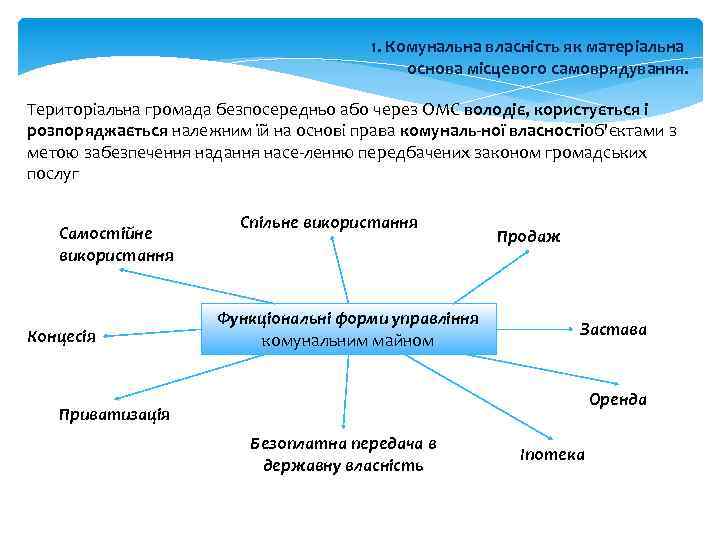 1. Комунальна власність як матеріальна основа місцевого самоврядування.

Територіальна громада безпосередньо або через ОМС володіє, користується і розпоряджається належним їй на основі права комуналь-ної власностіоб'єктами з метою забезпечення надання насе-ленню передбачених законом громадських послуг

Самостійне використання

Спільне використання

Продаж

Концесія

Функціональні форми управління комунальним майном

Застава

Оренда

Приватизація

Безоплатна передача в державну власність

Іпотека